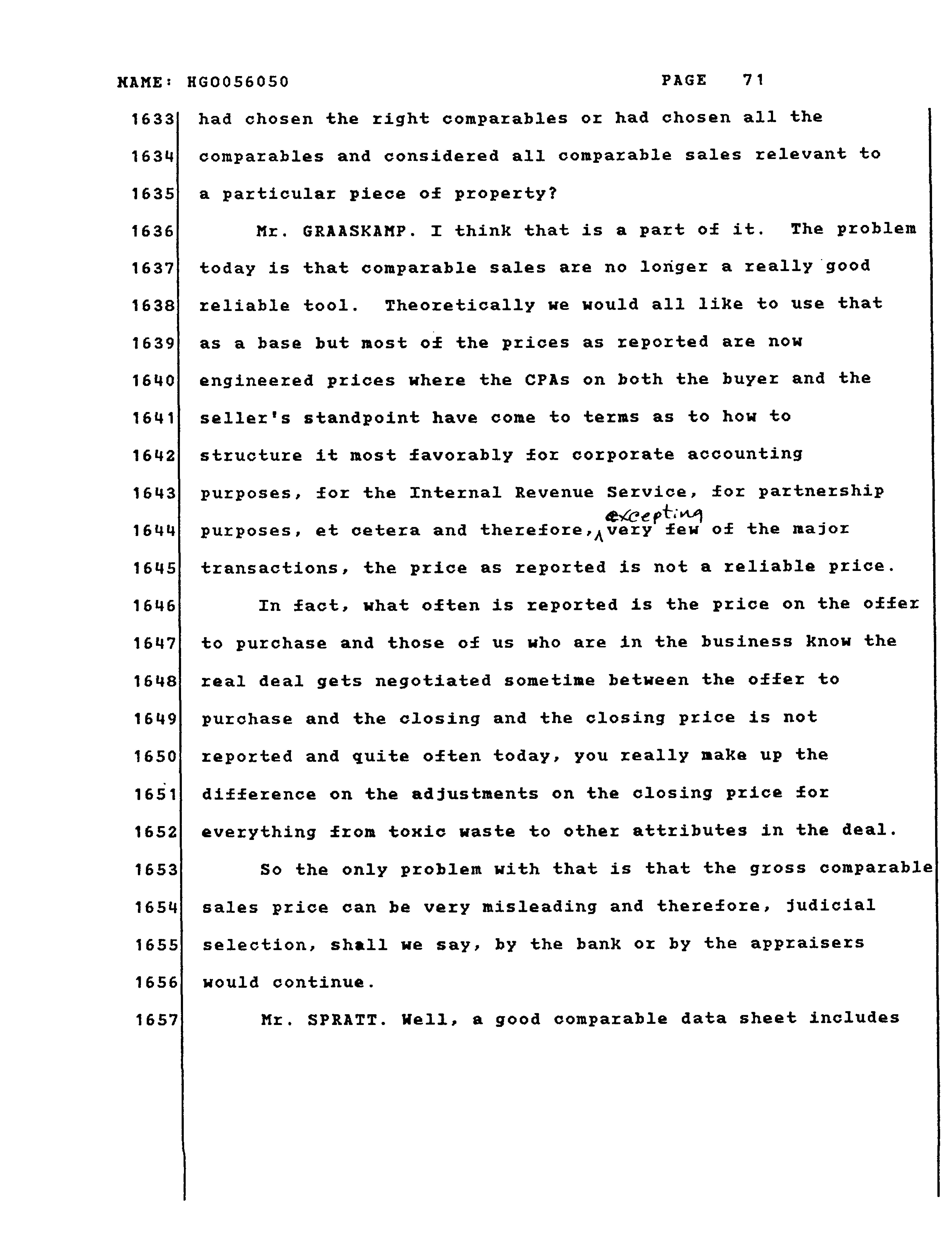 NAME: HGO056050 PAGE 71

1633 had chosen the right comparables or had chosen all the
1634 comparables and considered all comparable sales relevant to
1635 a particular piece of property?

1636 Mr. GRAASKAMP. I think that is a part of it. The problem
1637 today is that comparable sales are no longer a really good
1638 reliable tool. Theoretically we would all like to use that
1639 as a base but most of the prices as reported are now
1640 engineered prices where the CPAs on both the buyer and the
1641 seller's standpoint have come to terms as to how to
1642 structure it most favorably for corporate accounting
1643 purposes, for the Internal Revenue Service, for partnership
1644 purposes, et cetera and therefore, excepting very few of the major
1645 transactions, the price as reported is not a reliable price.

1646 In fact, what often is reported is the price on the offer
1647 to purchase and those of us who are in the business know the
1648 real deal gets negotiated sometime between the offer to
1649 purchase and the closing and the closing price is not
1650 reported and quite often today, you really make up the
1651 difference on the adjustments on the closing price for
1652 everything from toxic waste to other attributes in the deal.

1653 So the only problem with that is that the gross comparable
1654 sales price can be very misleading and therefore, judicial
1655 selection, shall we say, by the bank or by the appraisers
1656 would continue.

1657 Mr. SPRATT. Well, a good comparable data sheet includes